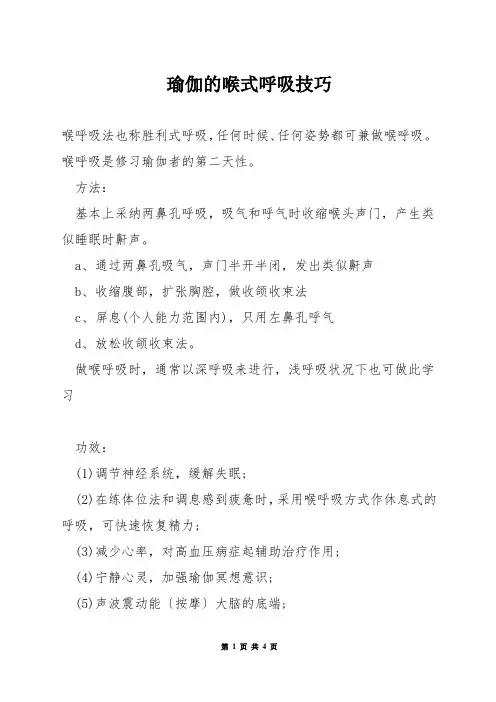 瑜伽的喉式呼吸技巧

喉呼吸法也称胜利式呼吸，任何时候、任何姿势都可兼做喉呼吸。喉呼吸是修习瑜伽者的第二天性。

方法：

基本上采纳两鼻孔呼吸，吸气和呼气时收缩喉头声门，产生类似睡眠时鼾声。

a、通过两鼻孔吸气，声门半开半闭，发出类似鼾声

b、收缩腹部，扩张胸腔，做收颌收束法

c、屏息(个人能力范围内)，只用左鼻孔呼气

d、放松收颌收束法。

做喉呼吸时，通常以深呼吸来进行，浅呼吸状况下也可做此学习

功效：

(1)调节神经系统，缓解失眠；

(2)在练体位法和调息感到疲惫时，采用喉呼吸方式作休息式的呼吸，可快速恢复精力；

(3)减少心率，对高血压病症起辅助治疗作用；

(4)宁静心灵，加强瑜伽冥想意识；

(5)声波震动能〔按摩〕大脑的底端；

第 1 页 共 4 页